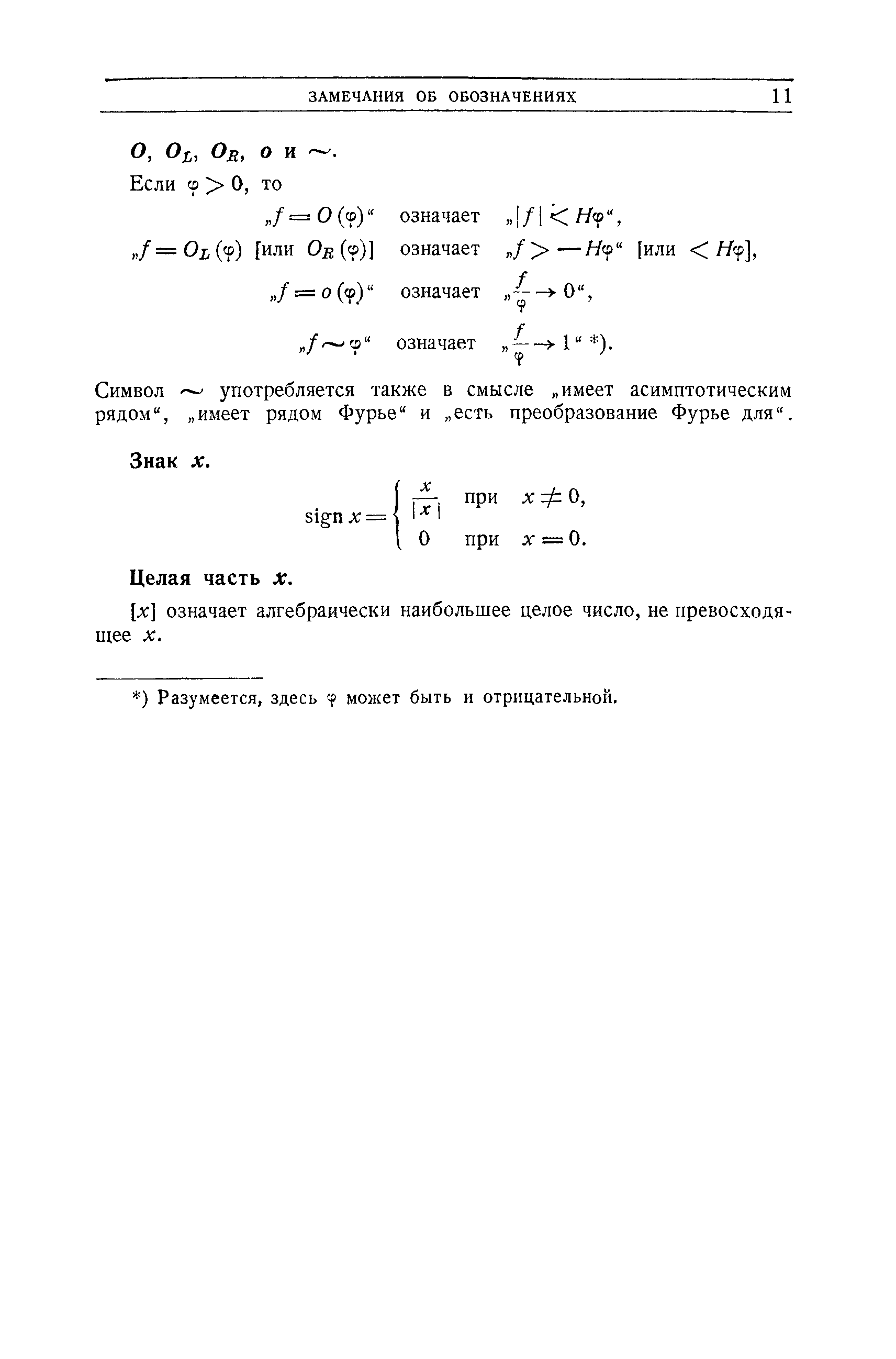 ЗАМЕЧАНИЯ ОБ ОБОЗНАЧЕНИЯХ 11

$O$, $O_L$, $O_R$, $o$ и $\sim$.

Если $\varphi > 0$, то

„$f = O(\varphi)$“ означает „$|f| < H\varphi$“,

„$f = O_L(\varphi)$ [или $O_R(\varphi)$] означает „$f > -H\varphi$“ [или $< H\varphi$],

„$f = o(\varphi)$“ означает „$\frac{f}{\varphi} \to 0$“,

„$f \sim \varphi$“ означает „$\frac{f}{\varphi} \to 1$“ *).

Символ $\sim$ употребляется также в смысле „имеет асимптотическим рядом“, „имеет рядом Фурье“ и „есть преобразование Фурье для“.

Знак $x$.

$\operatorname{sign} x = \begin{cases} \frac{x}{|x|} & \text{при } x \neq 0, \\ 0 & \text{при } x = 0. \end{cases}$

Целая часть $x$.

$[x]$ означает алгебраически наибольшее целое число, не превосходящее $x$.

*) Разумеется, здесь $\varphi$ может быть и отрицательной.